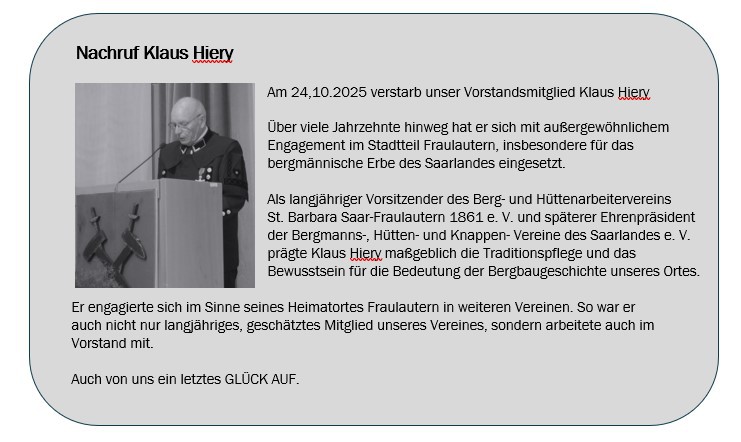 Nachruf Klaus Hiery

Am 24,10.2025 verstarb unser Vorstandsmitglied Klaus Hiery

Über viele Jahrzehnte hinweg hat er sich mit außergewöhnlichem Engagement im Stadtteil Fraulautern, insbesondere für das bergmännische Erbe des Saarlandes eingesetzt.

Als langjähriger Vorsitzender des Berg- und Hüttenarbeitervereins St. Barbara Saar-Fraulautern 1861 e. V. und späterer Ehrenpräsident der Bergmanns-, Hütten- und Knappen- Vereine des Saarlandes e. V. prägte Klaus Hiery maßgeblich die Traditionspflege und das Bewusstsein für die Bedeutung der Bergbaugeschichte unseres Ortes.

Er engagierte sich im Sinne seines Heimatortes Fraulautern in weiteren Vereinen. So war er auch nicht nur langjähriges, geschätztes Mitglied unseres Vereines, sondern arbeitete auch im Vorstand mit.

Auch von uns ein letztes GLÜCK AUF.